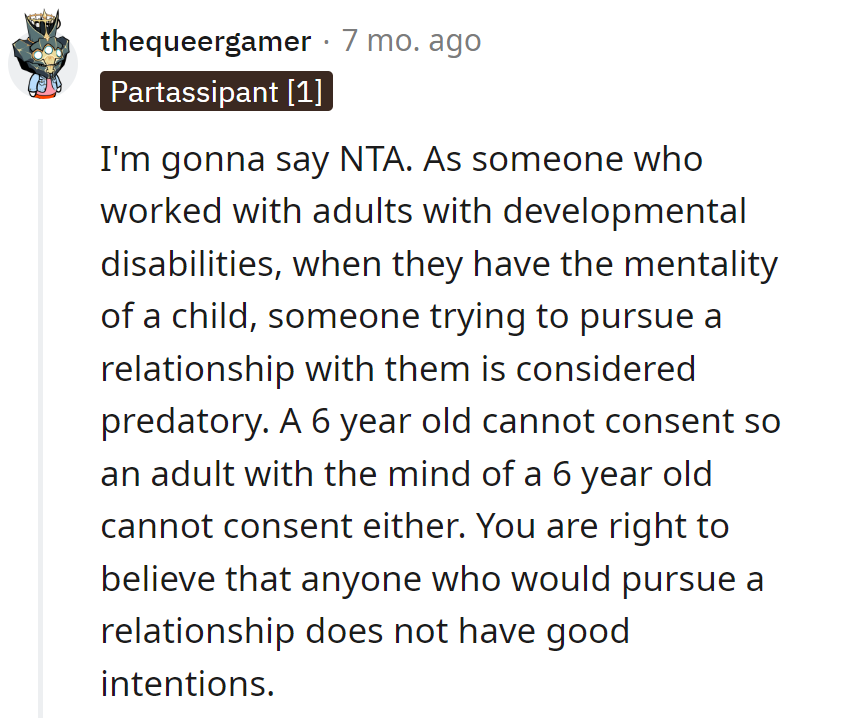 thequeergamer · 7 mo. ago

Partassipant [1]

I'm gonna say NTA. As someone who worked with adults with developmental disabilities, when they have the mentality of a child, someone trying to pursue a relationship with them is considered predatory. A 6 year old cannot consent so an adult with the mind of a 6 year old cannot consent either. You are right to believe that anyone who would pursue a relationship does not have good intentions.